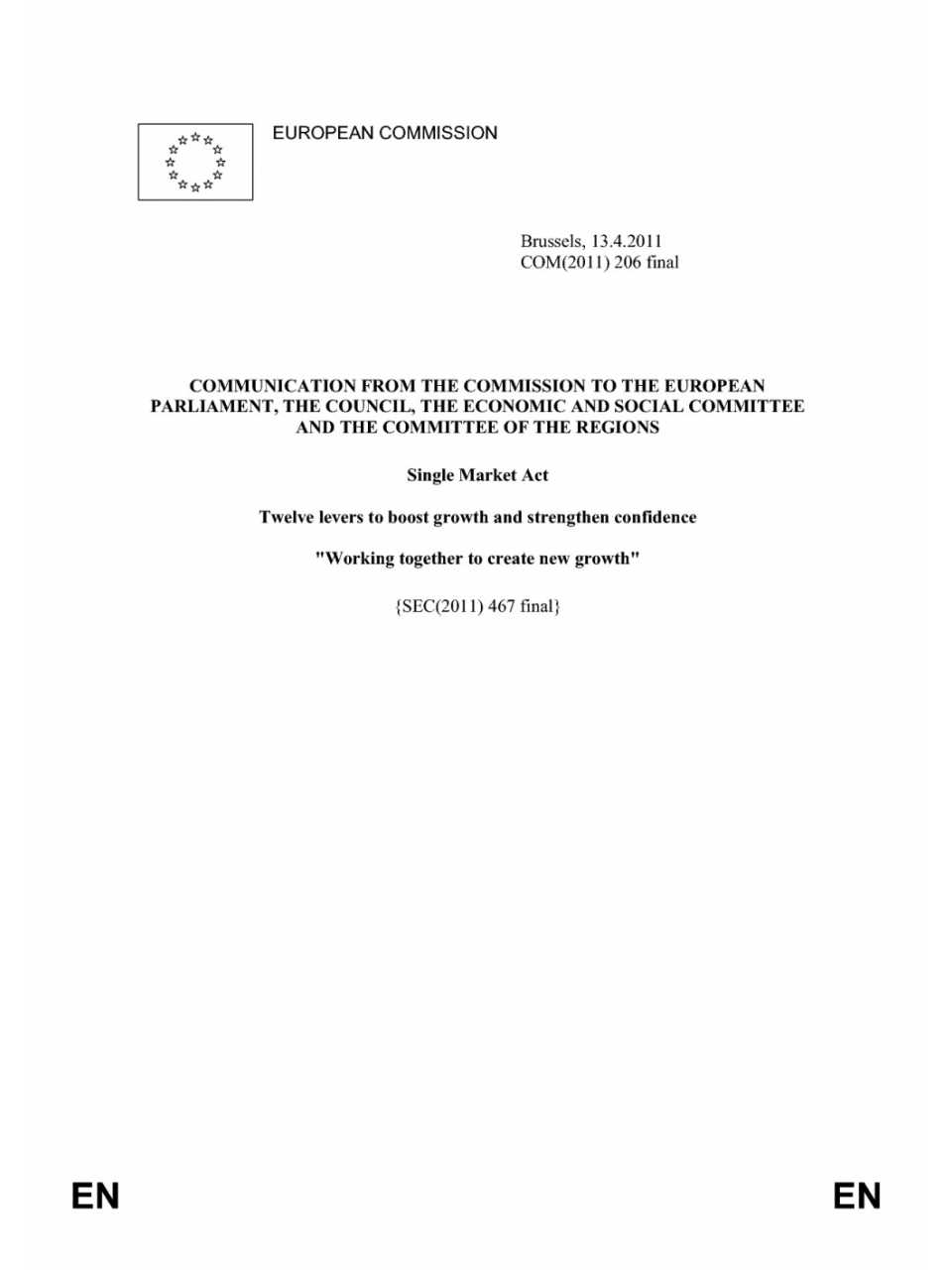 EUROPEAN COMMISSION

Brussels, 13.4.2011
COM(2011) 206 final

COMMUNICATION FROM THE COMMISSION TO THE EUROPEAN PARLIAMENT, THE COUNCIL, THE ECONOMIC AND SOCIAL COMMITTEE AND THE COMMITTEE OF THE REGIONS

Single Market Act

Twelve levers to boost growth and strengthen confidence

"Working together to create new growth"

{SEC(2011) 467 final}

EN

EN